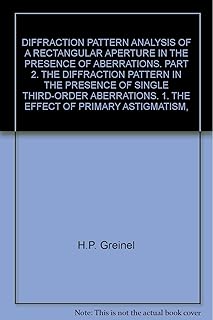 DIFFRACTION PATTERN ANALYSIS OF A RECTANGULAR APERTURE IN THE PRESENCE OF ABERRATIONS. PART 2. THE DIFFRACTION PATTERN IN THE PRESENCE OF SINGLE THIRD-ORDER ABERRATIONS. 1. THE EFFECT OF PRIMARY ASTIGMATISM,

H.P. Greinel

Note: This is not the actual book cover